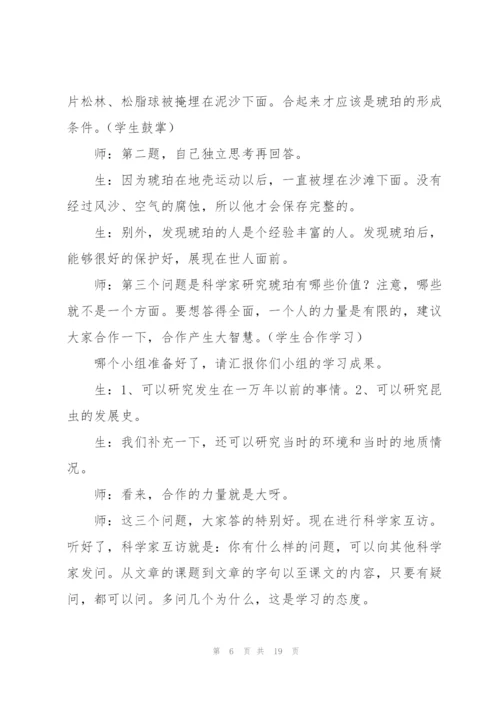 片松林、松脂球被掩埋在泥沙下面。合起来才应该是琥珀的形成条件。（学生鼓掌）

师：第二题，自己独立思考再回答。

生：因为琥珀在地壳运动以后，一直被埋在沙滩下面。没有经过风沙、空气的腐蚀，所以他才会保存完整的。

生：别外，发现琥珀的人是个经验丰富的人。发现琥珀后，能够很好的保护好，展现在世人面前。

师：第三个问题是科学家研究琥珀有哪些价值？注意，哪些就不是一个方面。要想答得全面，一个人的力量是有限的，建议大家合作一下，合作产生大智慧。（学生合作学习）

哪个小组准备好了，请汇报你们小组的学习成果。

生：1、可以研究发生在一万年以前的事情。2、可以研究昆虫的发展史。

生：我们补充一下，还可以研究当时的环境和当时的地质情况。

师：看来，合作的力量就是大呀。

师：这三个问题，大家答的特别好。现在进行科学家互访。听好了，科学家互访就是：你有什么样的问题，可以向其他科学家发问。从文章的课题到文章的字句以至课文的内容，只要有疑问，都可以问。多问几个为什么，这是学习的态度。

第 6 页 共 19 页